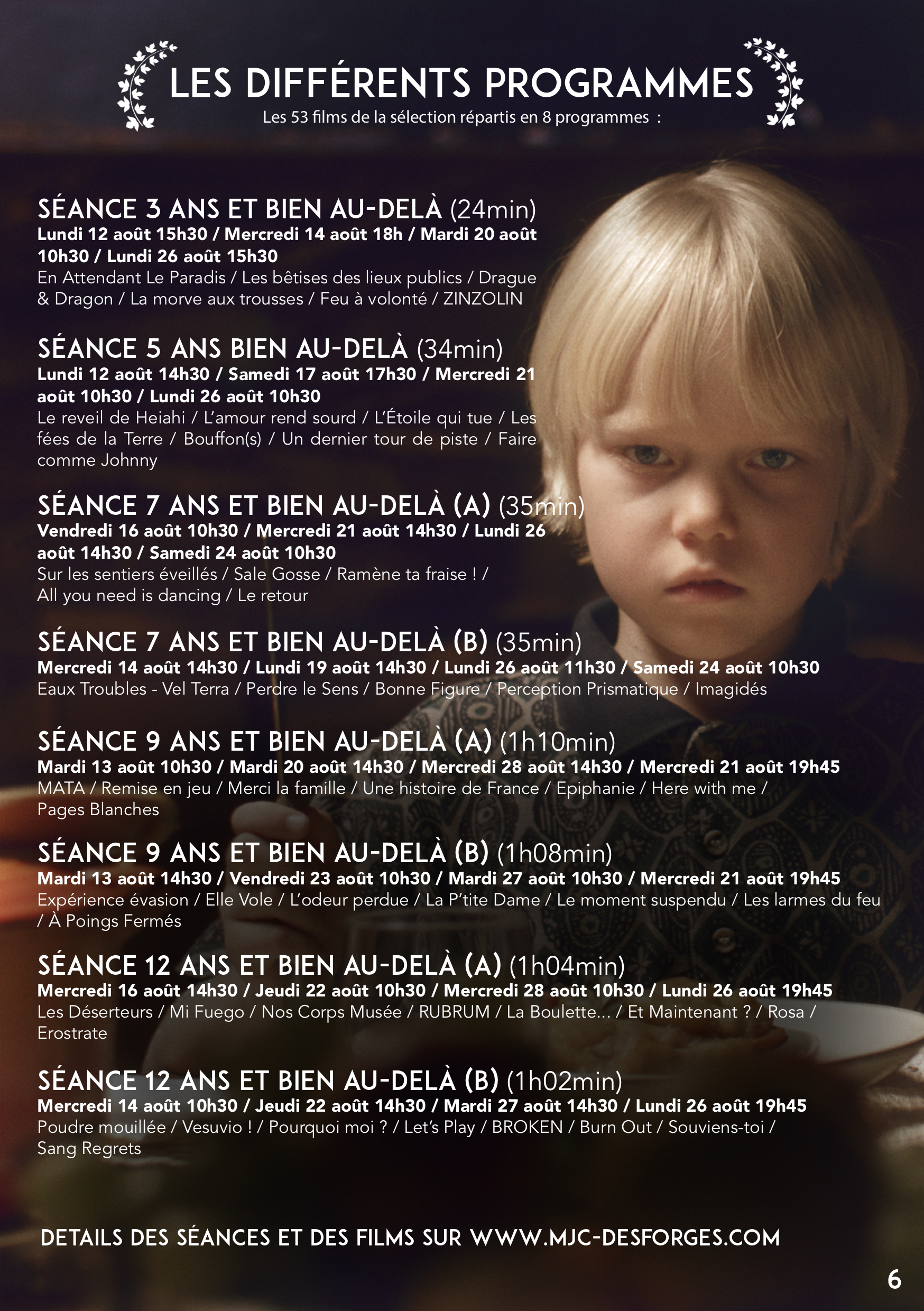 LES DIFFÉRENTS PROGRAMMES
Les 53 films de la sélection répartis en 8 programmes :

SÉANCE 3 ANS ET BIEN AU-DELÀ (24min)
Lundi 12 août 15h30 / Mercredi 14 août 18h / Mardi 20 août 10h30 / Lundi 26 août 15h30
En Attendant Le Paradis / Les bêtises des lieux publics / Drague & Dragon / La morve aux trousses / Feu à volonté / ZINZOLIN

SÉANCE 5 ANS BIEN AU-DELÀ (34min)
Lundi 12 août 14h30 / Samedi 17 août 17h30 / Mercredi 21 août 10h30 / Lundi 26 août 10h30
Le reveil de Heiahi / L'amour rend sourd / L'Étoile qui tue / Les fées de la Terre / Bouffon(s) / Un dernier tour de piste / Faire comme Johnny

SÉANCE 7 ANS ET BIEN AU-DELÀ (A) (35min)
Vendredi 16 août 10h30 / Mercredi 21 août 14h30 / Lundi 26 août 14h30 / Samedi 24 août 10h30
Sur les sentiers éveillés / Sale Gosse / Ramène ta fraise ! / All you need is dancing / Le retour

SÉANCE 7 ANS ET BIEN AU-DELÀ (B) (35min)
Mercredi 14 août 14h30 / Lundi 19 août 14h30 / Lundi 26 août 11h30 / Samedi 24 août 10h30
Eaux Troubles - Vel Terra / Perdre le Sens / Bonne Figure / Perception Prismatique / Imagidés

SÉANCE 9 ANS ET BIEN AU-DELÀ (A) (1h10min)
Mardi 13 août 10h30 / Mardi 20 août 14h30 / Mercredi 28 août 14h30 / Mercredi 21 août 19h45
MATA / Remise en jeu / Merci la famille / Une histoire de France / Epiphanie / Here with me / Pages Blanches

SÉANCE 9 ANS ET BIEN AU-DELÀ (B) (1h08min)
Mardi 13 août 14h30 / Vendredi 23 août 10h30 / Mardi 27 août 10h30 / Mercredi 21 août 19h45
Expérience évasion / Elle Vole / L'odeur perdue / La P'tite Dame / Le moment suspendu / Les larmes du feu / À Poings Fermés

SÉANCE 12 ANS ET BIEN AU-DELÀ (A) (1h04min)
Mercredi 16 août 14h30 / Jeudi 22 août 10h30 / Mercredi 28 août 10h30 / Lundi 26 août 19h45
Les Déserteurs / Mi Fuego / Nos Corps Musée / RUBRUM / La Boulette... / Et Maintenant ? / Rosa / Erostrate

SÉANCE 12 ANS ET BIEN AU-DELÀ (B) (1h02min)
Mercredi 14 août 10h30 / Jeudi 22 août 14h30 / Mardi 27 août 14h30 / Lundi 26 août 19h45
Poudre mouillée / Vesuvio ! / Pourquoi moi ? / Let's Play / BROKEN / Burn Out / Souviens-toi / Sang Regrets

DETAILS DES SÉANCES ET DES FILMS SUR WWW.MJC-DESFORGES.COM

6